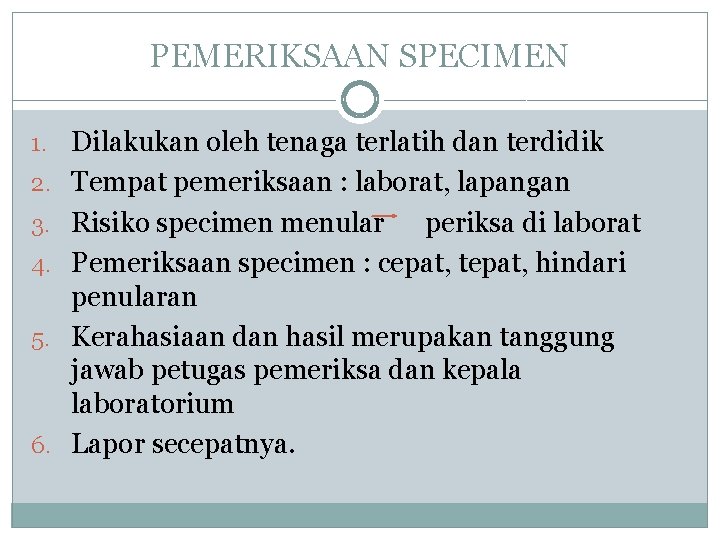 PEMERIKSAAN SPECIMEN

1. Dilakukan oleh tenaga terlatih dan terdidik
2. Tempat pemeriksaan : laborat, lapangan
3. Risiko specimen menular → periksa di laborat
4. Pemeriksaan specimen : cepat, tepat, hindari penularan
5. Kerahasiaan dan hasil merupakan tanggung jawab petugas pemeriksa dan kepala laboratorium
6. Lapor secepatnya.